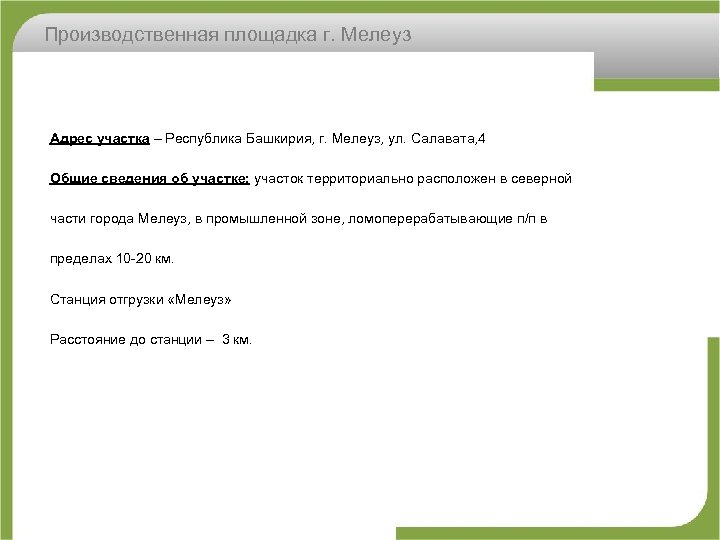 Производственная площадка г. Мелеуз

Адрес участка – Республика Башкирия, г. Мелеуз, ул. Салавата,4

Общие сведения об участке: участок территориально расположен в северной части города Мелеуз, в промышленной зоне, ломоперерабатывающие п/п в пределах 10-20 км.

Станция отгрузки «Мелеуз»

Расстояние до станции – 3 км.